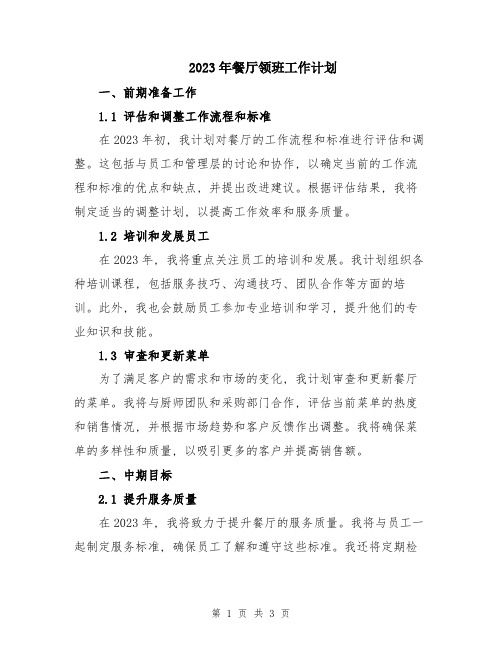 2023年餐厅领班工作计划

一、前期准备工作

1.1 评估和调整工作流程和标准

在2023年初，我计划对餐厅的工作流程和标准进行评估和调整。这包括与员工和管理层的讨论和协作，以确定当前的工作流程和标准的优点和缺点，并提出改进建议。根据评估结果，我将制定适当的调整计划，以提高工作效率和服务质量。

1.2 培训和发展员工

在2023年，我将重点关注员工的培训和发展。我计划组织各种培训课程，包括服务技巧、沟通技巧、团队合作等方面的培训。此外，我也会鼓励员工参加专业培训和学习，提升他们的专业知识和技能。

1.3 审查和更新菜单

为了满足客户的需求和市场的变化，我计划审查和更新餐厅的菜单。我将与厨师团队和采购部门合作，评估当前菜单的热度和销售情况，并根据市场趋势和客户反馈作出调整。我将确保菜单的多样性和质量，以吸引更多的客户并提高销售额。

二、中期目标

2.1 提升服务质量

在2023年，我将致力于提升餐厅的服务质量。我将与员工一起制定服务标准，确保员工了解和遵守这些标准。我还将定期检

第 1 页 共 3 页